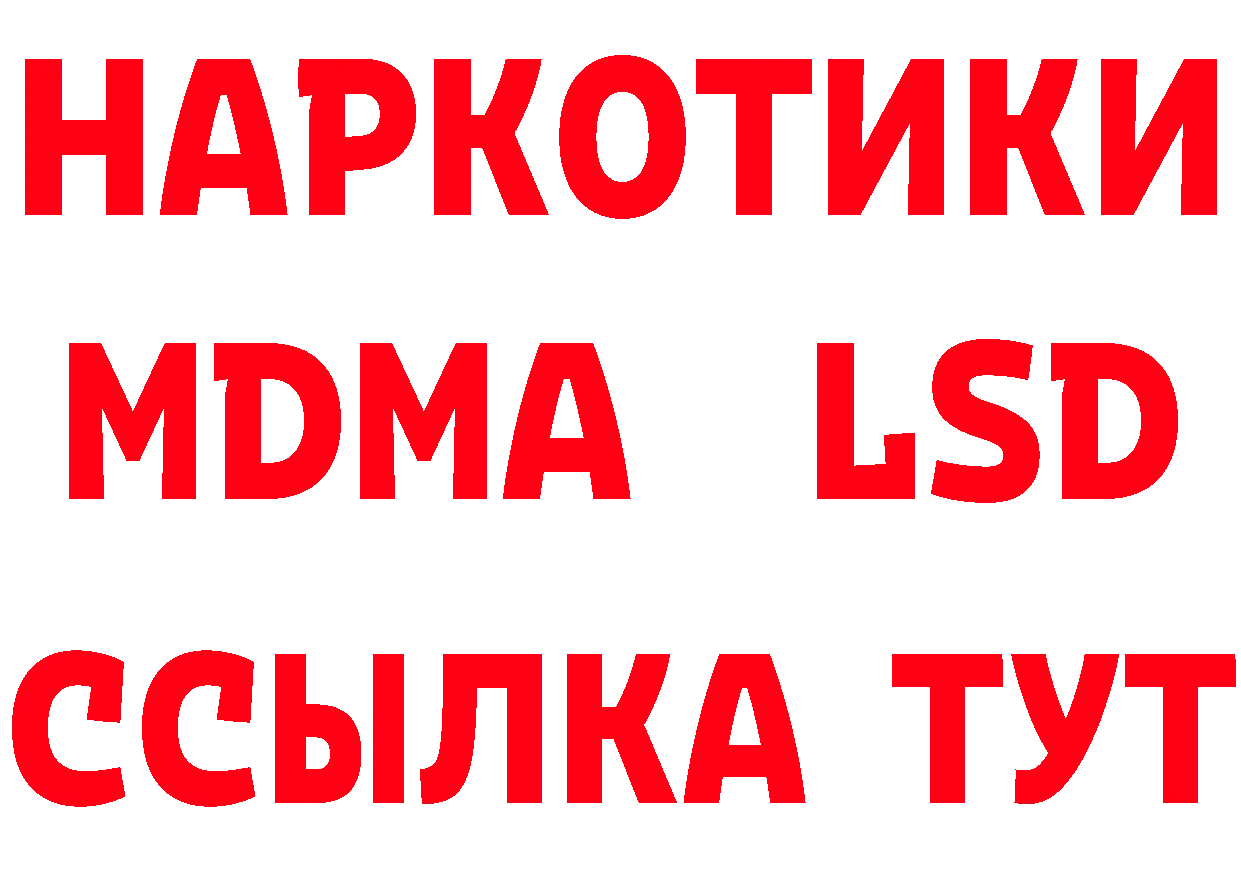 НАРКОТИКИ
MDMA LSD
ССЫЛКА ТУТ